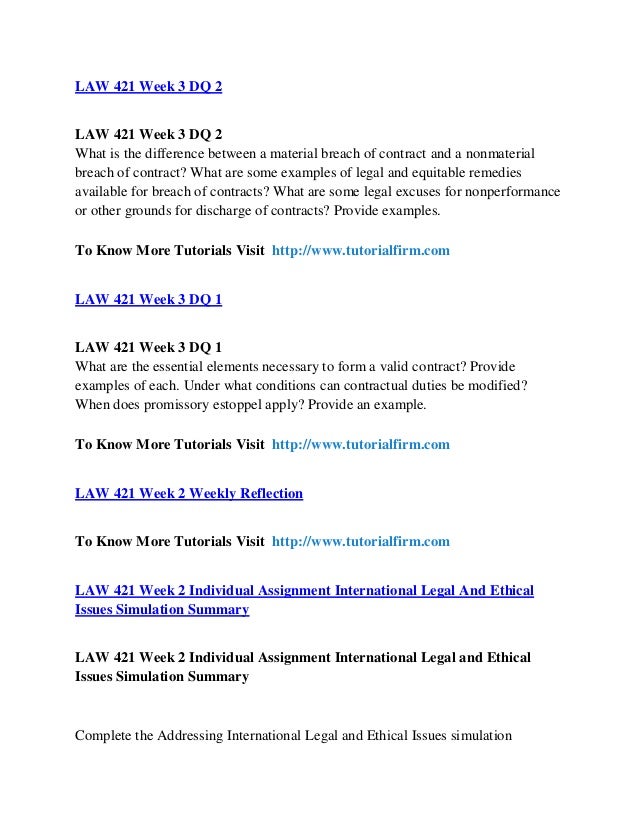 LAW 421 Week 3 DQ 2

LAW 421 Week 3 DQ 2
What is the difference between a material breach of contract and a nonmaterial breach of contract? What are some examples of legal and equitable remedies available for breach of contracts? What are some legal excuses for nonperformance or other grounds for discharge of contracts? Provide examples.

To Know More Tutorials Visit http://www.tutorialfirm.com

LAW 421 Week 3 DQ 1

LAW 421 Week 3 DQ 1
What are the essential elements necessary to form a valid contract? Provide examples of each. Under what conditions can contractual duties be modified? When does promissory estoppel apply? Provide an example.

To Know More Tutorials Visit http://www.tutorialfirm.com

LAW 421 Week 2 Weekly Reflection

To Know More Tutorials Visit http://www.tutorialfirm.com

LAW 421 Week 2 Individual Assignment International Legal And Ethical Issues Simulation Summary

LAW 421 Week 2 Individual Assignment International Legal and Ethical Issues Simulation Summary

Complete the Addressing International Legal and Ethical Issues simulation